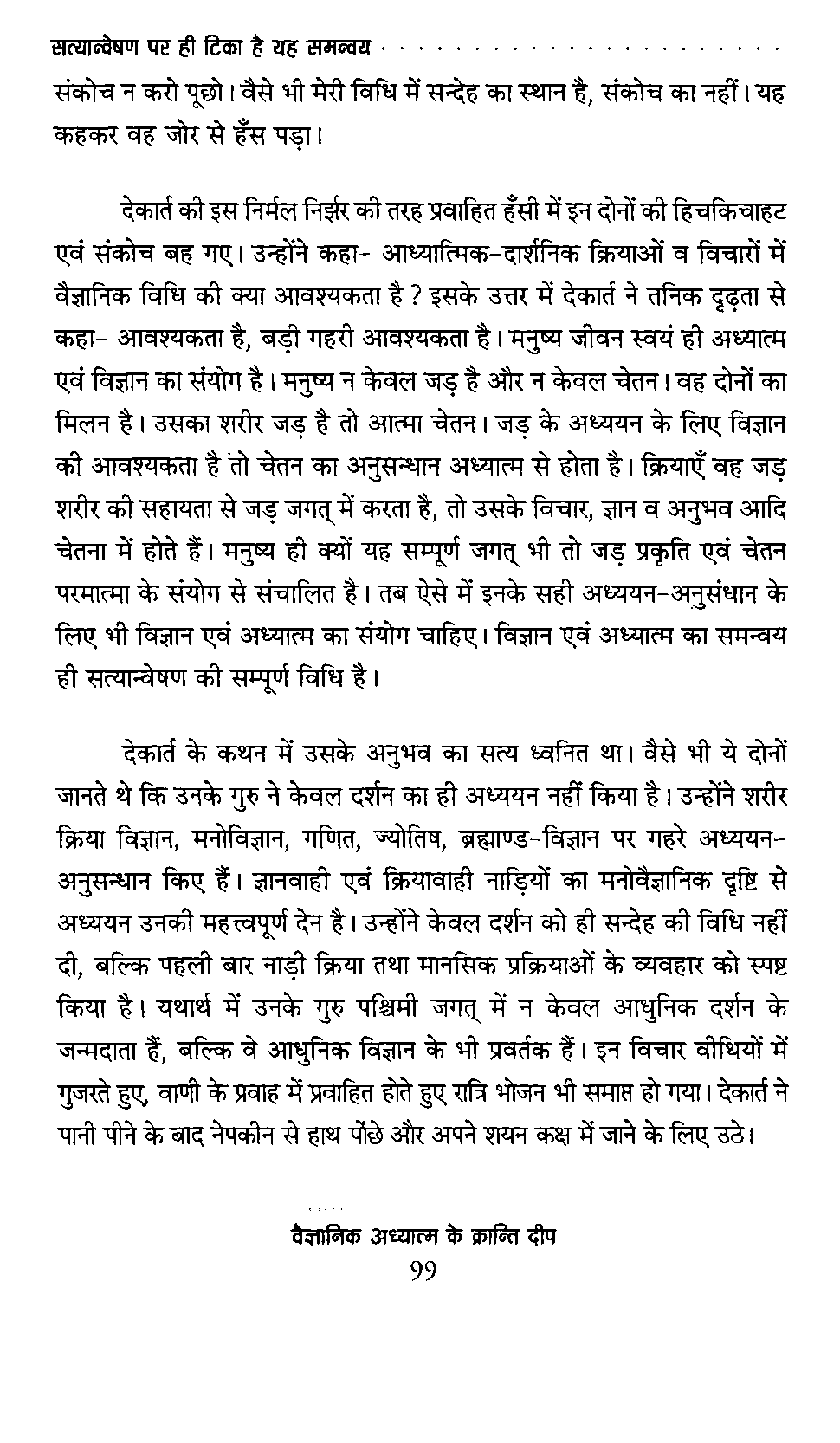 सत्यान्वेषण पर ही टिका है यह समन्वय

संकोच न करो पूछो। वैसे भी मेरी विधि में सन्देह का स्थान है, संकोच का नहीं। यह कहकर वह जोर से हँस पड़ा।

देकार्त की इस निर्मल निर्झर की तरह प्रवाहित हँसी में इन दोनों की हिचकिचाहट एवं संकोच बह गए। उन्होंने कहा- आध्यात्मिक-दार्शनिक क्रियाओं व विचारों में वैज्ञानिक विधि की क्या आवश्यकता है ? इसके उत्तर में देकार्त ने तनिक दृढ़ता से कहा- आवश्यकता है, बड़ी गहरी आवश्यकता है। मनुष्य जीवन स्वयं ही अध्यात्म एवं विज्ञान का संयोग है। मनुष्य न केवल जड़ है और न केवल चेतन। वह दोनों का मिलन है। उसका शरीर जड़ है तो आत्मा चेतन। जड़ के अध्ययन के लिए विज्ञान की आवश्यकता है तो चेतन का अनुसन्धान अध्यात्म से होता है। क्रियाएँ वह जड़ शरीर की सहायता से जड़ जगत् में करता है, तो उसके विचार, ज्ञान व अनुभव आदि चेतना में होते हैं। मनुष्य ही क्यों यह सम्पूर्ण जगत् भी तो जड़ प्रकृति एवं चेतन परमात्मा के संयोग से संचालित है। तब ऐसे में इनके सही अध्ययन-अनुसंधान के लिए भी विज्ञान एवं अध्यात्म का संयोग चाहिए। विज्ञान एवं अध्यात्म का समन्वय ही सत्यान्वेषण की सम्पूर्ण विधि है।

देकार्त के कथन में उसके अनुभव का सत्य ध्वनित था। वैसे भी ये दोनों जानते थे कि उनके गुरु ने केवल दर्शन का ही अध्ययन नहीं किया है। उन्होंने शरीर क्रिया विज्ञान, मनोविज्ञान, गणित, ज्योतिष, ब्रह्माण्ड-विज्ञान पर गहरे अध्ययन-अनुसन्धान किए हैं। ज्ञानवाही एवं क्रियावाही नाड़ियों का मनोवैज्ञानिक दृष्टि से अध्ययन उनकी महत्त्वपूर्ण देन है। उन्होंने केवल दर्शन को ही सन्देह की विधि नहीं दी, बल्कि पहली बार नाड़ी क्रिया तथा मानसिक प्रक्रियाओं के व्यवहार को स्पष्ट किया है। यथार्थ में उनके गुरु पश्चिमी जगत् में न केवल आधुनिक दर्शन के जन्मदाता हैं, बल्कि वे आधुनिक विज्ञान के भी प्रवर्तक हैं। इन विचार वीथियों में गुजरते हुए, वाणी के प्रवाह में प्रवाहित होते हुए रात्रि भोजन भी समाप्त हो गया। देकार्त ने पानी पीने के बाद नेपकीन से हाथ पोंछे और अपने शयन कक्ष में जाने के लिए उठे।

वैज्ञानिक अध्यात्म के क्रान्ति दीप
99